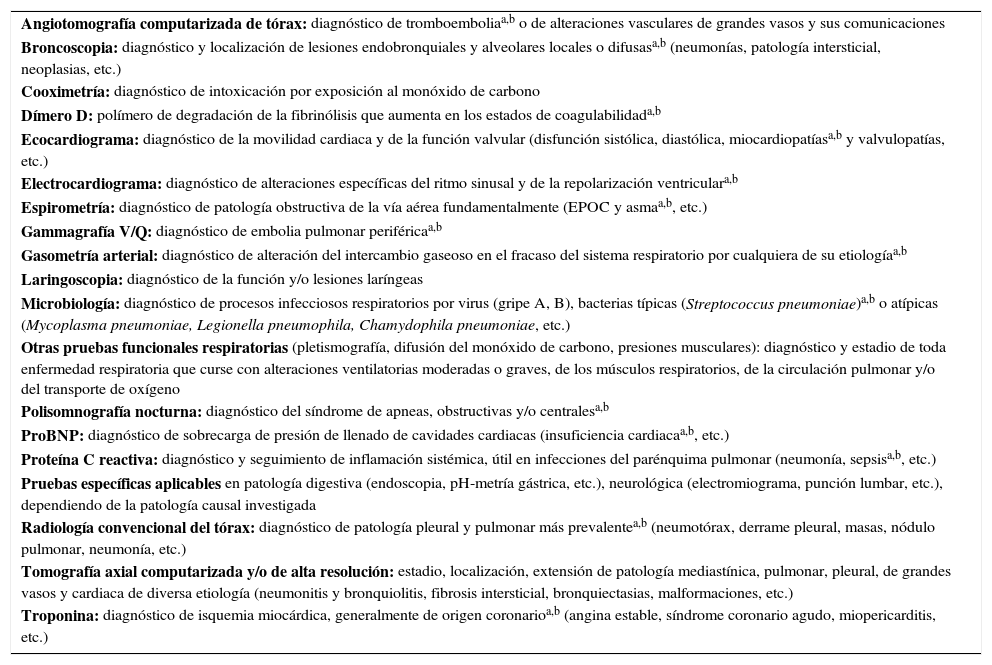 **Angiotomografía computarizada de tórax:** diagnóstico de tromboembolia$^{a,b}$ o de alteraciones vasculares de grandes vasos y sus comunicaciones

**Broncoscopia:** diagnóstico y localización de lesiones endobronquiales y alveolares locales o difusas$^{a,b}$ (neumonías, patología intersticial, neoplasias, etc.)

**Cooximetría:** diagnóstico de intoxicación por exposición al monóxido de carbono

**Dímero D:** polímero de degradación de la fibrinólisis que aumenta en los estados de coagulabilidad$^{a,b}$

**Ecocardiograma:** diagnóstico de la movilidad cardiaca y de la función valvular (disfunción sistólica, diastólica, miocardiopatías$^{a,b}$ y valvulopatías, etc.)

**Electrocardiograma:** diagnóstico de alteraciones específicas del ritmo sinusal y de la repolarización ventricular$^{a,b}$

**Espirometría:** diagnóstico de patología obstructiva de la vía aérea fundamentalmente (EPOC y asma$^{a,b}$, etc.)

**Gammagrafía V/Q:** diagnóstico de embolia pulmonar periférica$^{a,b}$

**Gasometría arterial:** diagnóstico de alteración del intercambio gaseoso en el fracaso del sistema respiratorio por cualquiera de su etiología$^{a,b}$

**Laringoscopia:** diagnóstico de la función y/o lesiones laríngeas

**Microbiología:** diagnóstico de procesos infecciosos respiratorios por virus (gripe A, B), bacterias típicas (*Streptococcus pneumoniae*)$^{a,b}$ o atípicas (*Mycoplasma pneumoniae, Legionella pneumophila, Chamydophila pneumoniae*, etc.)

**Otras pruebas funcionales respiratorias** (pletismografía, difusión del monóxido de carbono, presiones musculares): diagnóstico y estadio de toda enfermedad respiratoria que curse con alteraciones ventilatorias moderadas o graves, de los músculos respiratorios, de la circulación pulmonar y/o del transporte de oxígeno

**Polisomnografía nocturna:** diagnóstico del síndrome de apneas, obstructivas y/o centrales$^{a,b}$

**ProBNP:** diagnóstico de sobrecarga de presión de llenado de cavidades cardiacas (insuficiencia cardiaca$^{a,b}$, etc.)

**Proteína C reactiva:** diagnóstico y seguimiento de inflamación sistémica, útil en infecciones del parénquima pulmonar (neumonía, sepsis$^{a,b}$, etc.)

**Pruebas específicas aplicables** en patología digestiva (endoscopia, pH-metría gástrica, etc.), neurológica (electromiograma, punción lumbar, etc.), dependiendo de la patología causal investigada

**Radiología convencional del tórax:** diagnóstico de patología pleural y pulmonar más prevalente$^{a,b}$ (neumotórax, derrame pleural, masas, nódulo pulmonar, neumonía, etc.)

**Tomografía axial computarizada y/o de alta resolución:** estadio, localización, extensión de patología mediastínica, pulmonar, pleural, de grandes vasos y cardiaca de diversa etiología (neumonitis y bronquiolitis, fibrosis intersticial, bronquiectasias, malformaciones, etc.)

**Troponina:** diagnóstico de isquemia miocárdica, generalmente de origen coronario$^{a,b}$ (angina estable, síndrome coronario agudo, miopericarditis, etc.)